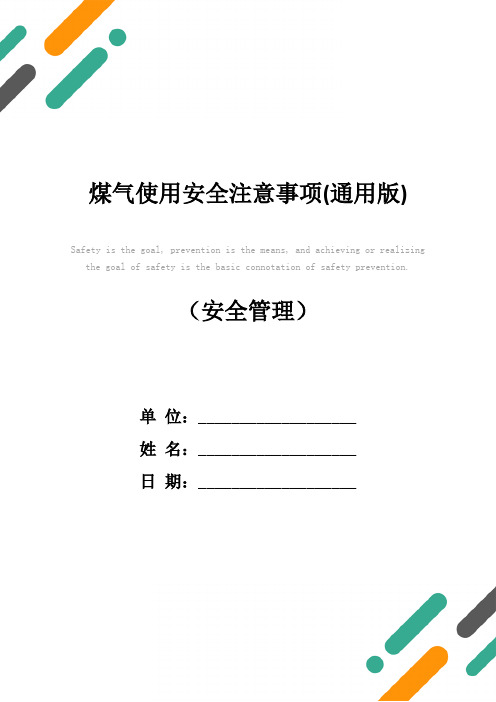 煤气使用安全注意事项(通用版)

Safety is the goal, prevention is the means, and achieving or realizing the goal of safety is the basic connotation of safety prevention.

（安全管理）

单 位：____________________

姓 名：____________________

日 期：____________________